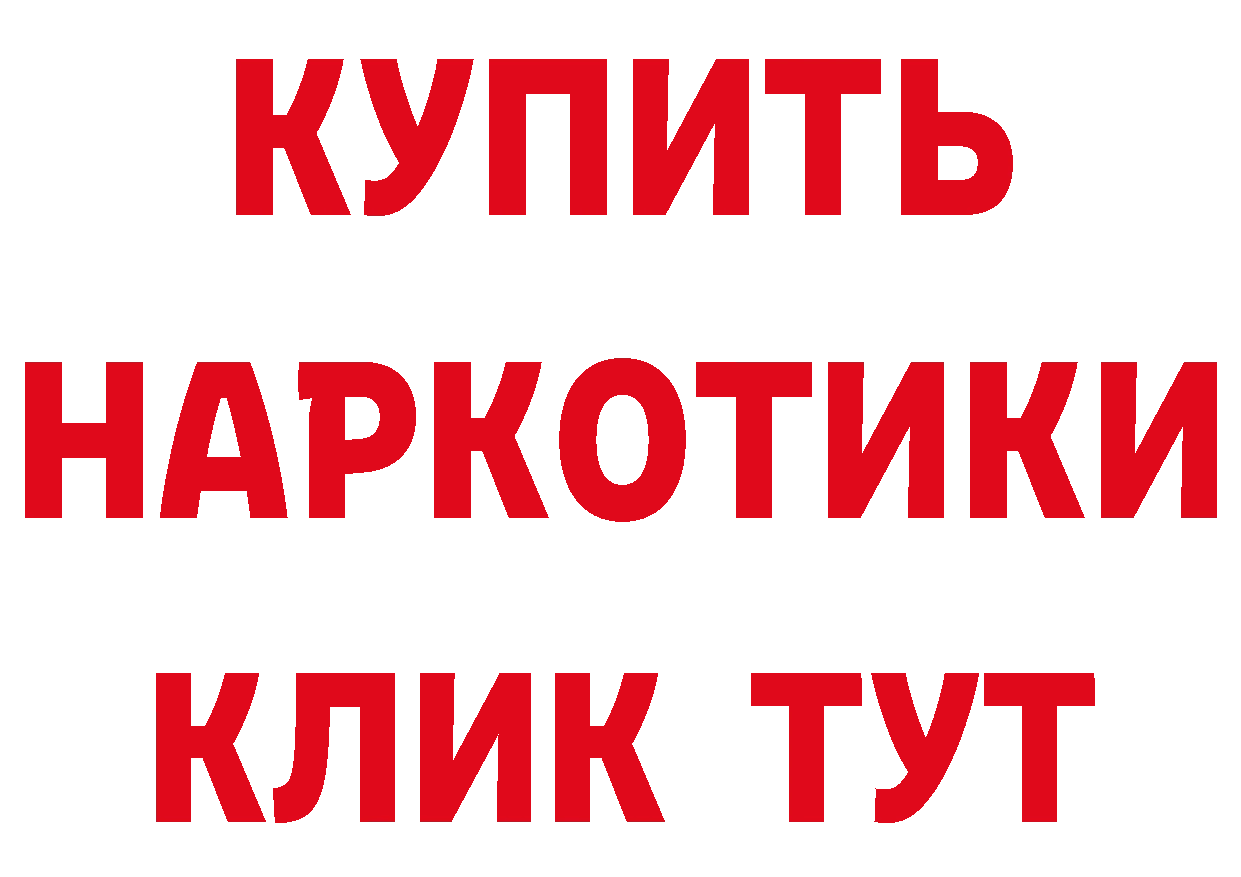 КУПИТЬ НАРКОТИКИ КЛИК ТУТ